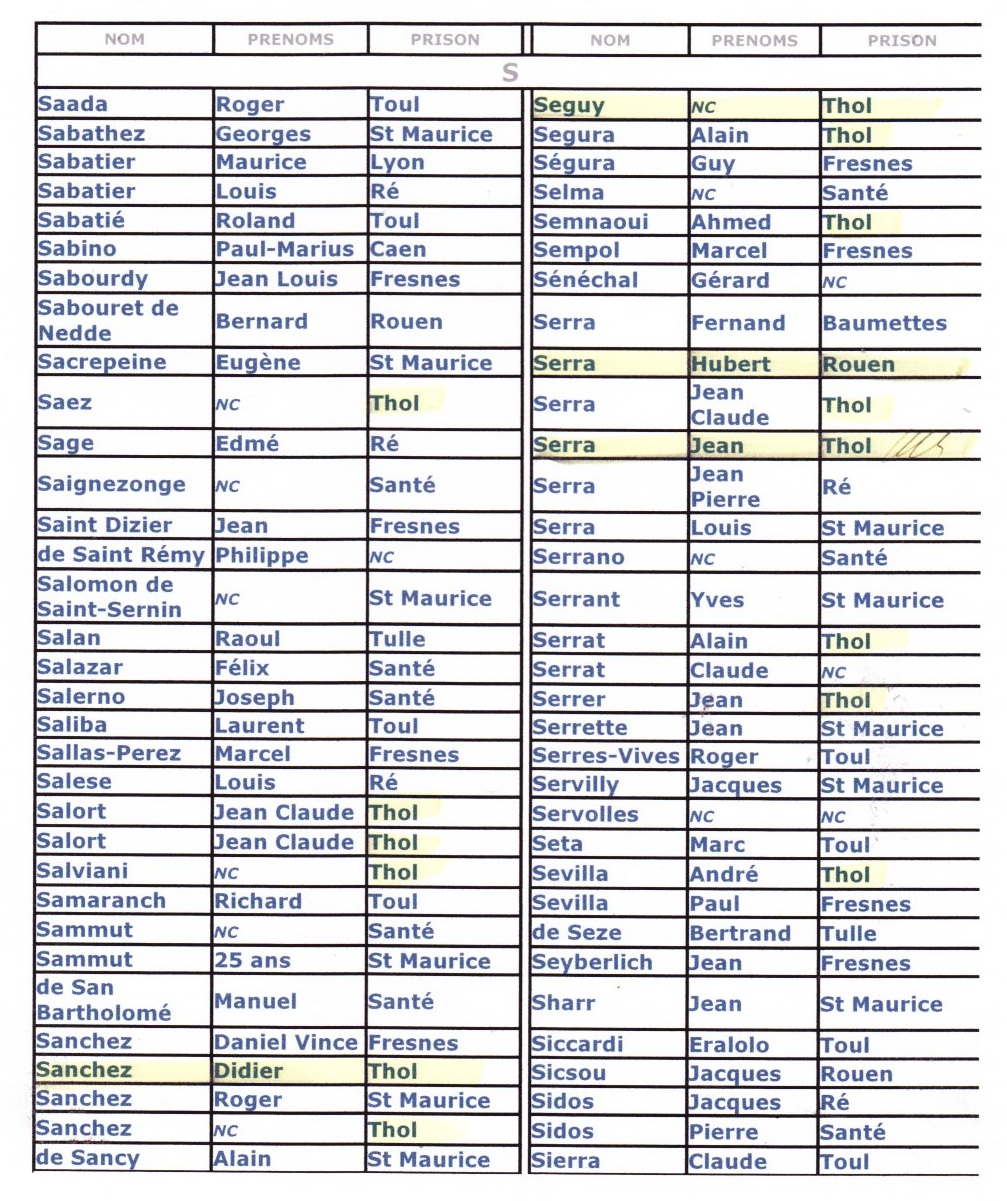 | NOM | PRENOMS | PRISON |
|---|---|---|
| S | | |
| Saada | Roger | Toul |
| Sabathez | Georges | St Maurice |
| Sabatier | Maurice | Lyon |
| Sabatier | Louis | Ré |
| Sabatié | Roland | Toul |
| Sabino | Paul-Marius | Caen |
| Sabourdy | Jean Louis | Fresnes |
| Sabouret de Nedde | Bernard | Rouen |
| Sacrepeine | Eugène | St Maurice |
| Saez | NC | Thol |
| Sage | Edmé | Ré |
| Saignezonge | NC | Santé |
| Saint Dizier | Jean | Fresnes |
| de Saint Rémy | Philippe | NC |
| Salomon de Saint-Sernin | NC | St Maurice |
| Salan | Raoul | Tulle |
| Salazar | Félix | Santé |
| Salerno | Joseph | Santé |
| Saliba | Laurent | Toul |
| Sallas-Perez | Marcel | Fresnes |
| Salese | Louis | Ré |
| Salort | Jean Claude | Thol |
| Salort | Jean Claude | Thol |
| Salviani | NC | Thol |
| Samaranch | Richard | Toul |
| Sammut | NC | Santé |
| Sammut | 25 ans | St Maurice |
| de San Bartholomé | Manuel | Santé |
| Sanchez | Daniel Vince | Fresnes |
| Sanchez | Didier | Thol |
| Sanchez | Roger | St Maurice |
| Sanchez | NC | Thol |
| de Sancy | Alain | St Maurice |

| NOM | PRENOMS | PRISON |
|---|---|---|
| Seguy | NC | Thol |
| Segura | Alain | Thol |
| Ségura | Guy | Fresnes |
| Selma | NC | Santé |
| Semnaoui | Ahmed | Thol |
| Sempol | Marcel | Fresnes |
| Sénéchal | Gérard | NC |
| Serra | Fernand | Baumettes |
| Serra | Hubert | Rouen |
| Serra | Jean Claude | Thol |
| Serra | Jean | Thol |
| Serra | Jean Pierre | Ré |
| Serra | Louis | St Maurice |
| Serrano | NC | Santé |
| Serrant | Yves | St Maurice |
| Serrat | Alain | Thol |
| Serrat | Claude | NC |
| Serrer | Jean | Thol |
| Serrette | Jean | St Maurice |
| Serres-Vives | Roger | Toul |
| Servilly | Jacques | St Maurice |
| Servolles | NC | NC |
| Seta | Marc | Toul |
| Sevilla | André | Thol |
| Sevilla | Paul | Fresnes |
| de Seze | Bertrand | Tulle |
| Seyberlich | Jean | Fresnes |
| Sharr | Jean | St Maurice |
| Siccardi | Eralolo | Toul |
| Sicsou | Jacques | Rouen |
| Sidos | Jacques | Ré |
| Sidos | Pierre | Santé |
| Sierra | Claude | Toul |